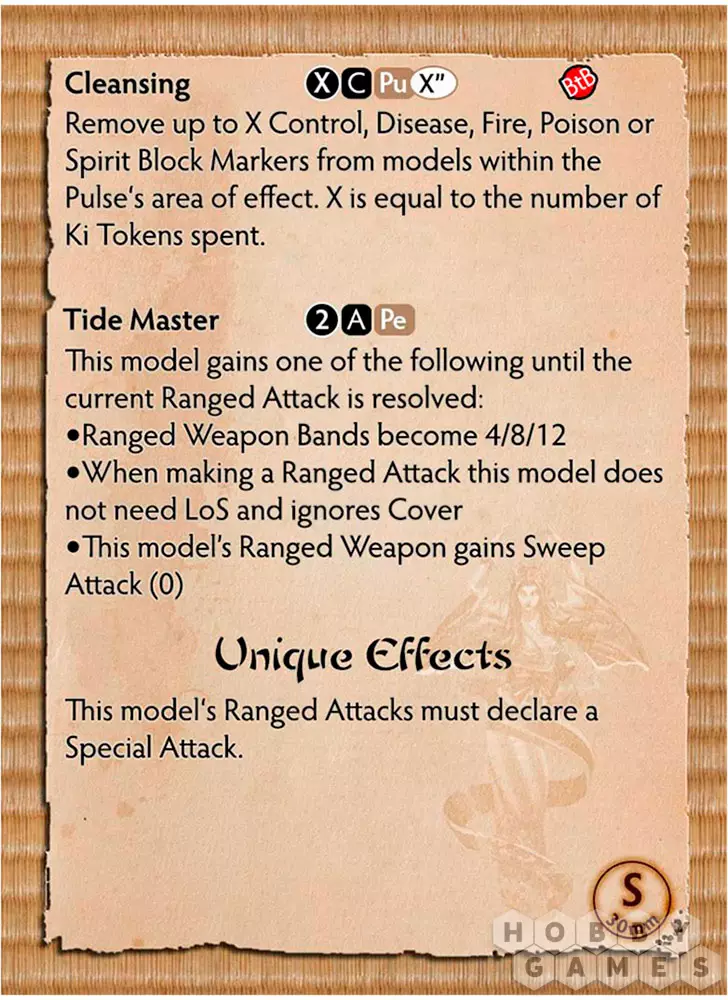 Cleansing X C Pu X" BtB

Remove up to X Control, Disease, Fire, Poison or Spirit Block Markers from models within the Pulse's area of effect. X is equal to the number of Ki Tokens spent.

Tide Master 2 A Pe

This model gains one of the following until the current Ranged Attack is resolved:
• Ranged Weapon Bands become 4/8/12
• When making a Ranged Attack this model does not need LoS and ignores Cover
• This model's Ranged Weapon gains Sweep Attack (0)

Unique Effects

This model's Ranged Attacks must declare a Special Attack.

S
30mm

HOBBY GAMES